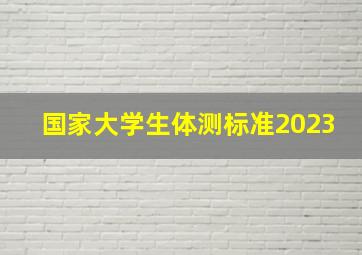 国家大学生体测标准2023